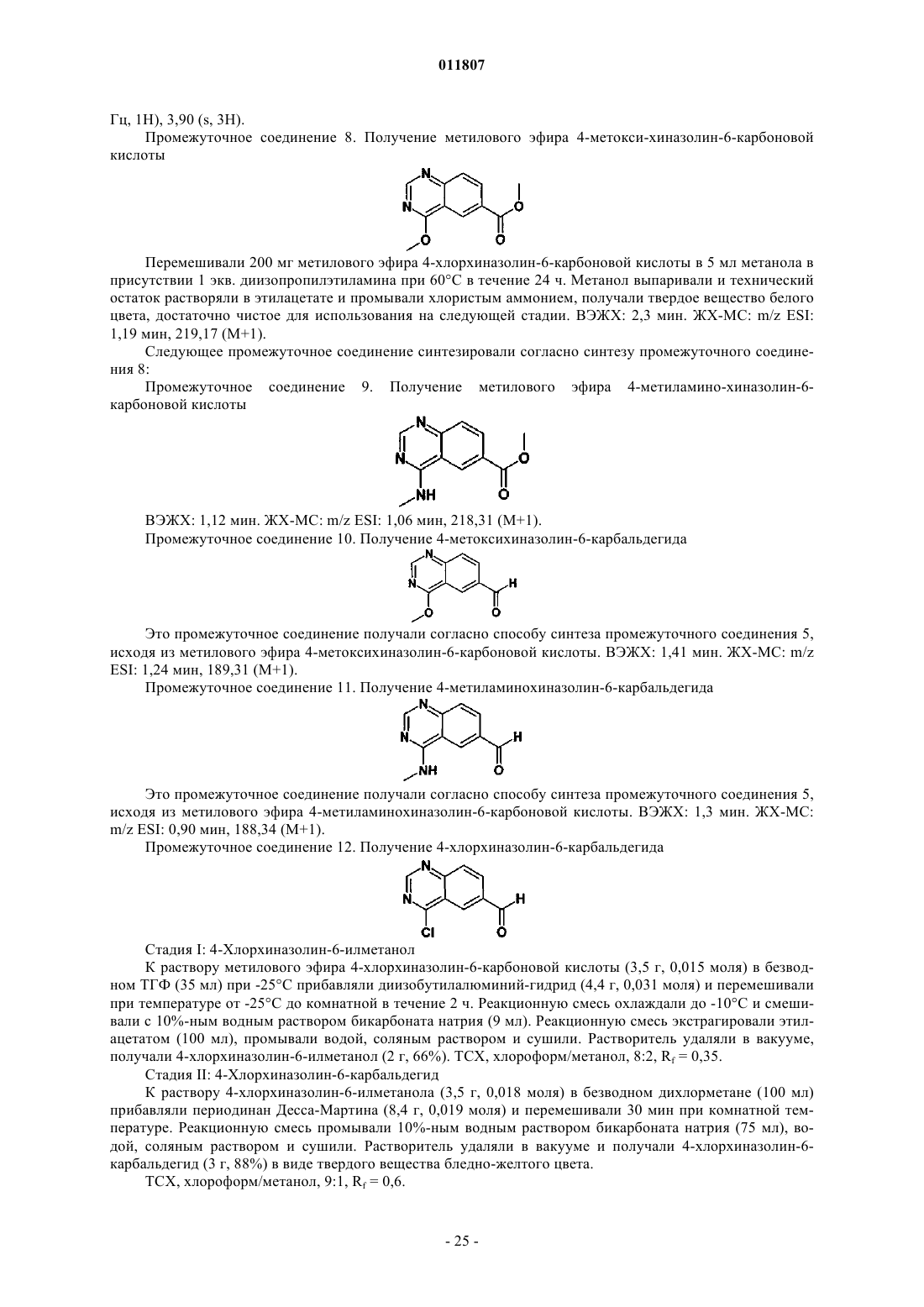 011807

Гц, 1H), 3,90 (s, 3H).

Промежуточное соединение 8. Получение метилового эфира 4-метокси-хиназолин-6-карбоновой кислоты

N
N
O
O
O

Перемешивали 200 мг метилового эфира 4-хлорхиназолин-6-карбоновой кислоты в 5 мл метанола в присутствии 1 экв. диизопропилэтиламина при 60°C в течение 24 ч. Метанол выпаривали и технический остаток растворяли в этилацетате и промывали хлористым аммонием, получали твердое вещество белого цвета, достаточно чистое для использования на следующей стадии. ВЭЖХ: 2,3 мин. ЖХ-МС: m/z ESI: 1,19 мин, 219,17 (M+1).

Следующее промежуточное соединение синтезировали согласно синтезу промежуточного соединения 8:

Промежуточное соединение 9. Получение метилового эфира 4-метиламино-хиназолин-6-карбоновой кислоты

N
N
NH
O
O

ВЭЖХ: 1,12 мин. ЖХ-МС: m/z ESI: 1,06 мин, 218,31 (M+1).

Промежуточное соединение 10. Получение 4-метоксихиназолин-6-карбальдегида

N
N
O
H
O

Это промежуточное соединение получали согласно способу синтеза промежуточного соединения 5, исходя из метилового эфира 4-метоксихиназолин-6-карбоновой кислоты. ВЭЖХ: 1,41 мин. ЖХ-МС: m/z ESI: 1,24 мин, 189,31 (M+1).

Промежуточное соединение 11. Получение 4-метиламинохиназолин-6-карбальдегида

N
N
NH
H
O

Это промежуточное соединение получали согласно способу синтеза промежуточного соединения 5, исходя из метилового эфира 4-метиламинохиназолин-6-карбоновой кислоты. ВЭЖХ: 1,3 мин. ЖХ-МС: m/z ESI: 0,90 мин, 188,34 (M+1).

Промежуточное соединение 12. Получение 4-хлорхиназолин-6-карбальдегида

N
N
Cl
H
O

Стадия I: 4-Хлорхиназолин-6-илметанол

К раствору метилового эфира 4-хлорхиназолин-6-карбоновой кислоты (3,5 г, 0,015 моля) в безводном ТГФ (35 мл) при -25°C прибавляли диизобутилалюминий-гидрид (4,4 г, 0,031 моля) и перемешивали при температуре от -25°C до комнатной в течение 2 ч. Реакционную смесь охлаждали до -10°C и смешивали с 10%-ным водным раствором бикарбоната натрия (9 мл). Реакционную смесь экстрагировали этилацетатом (100 мл), промывали водой, соляным раствором и сушили. Растворитель удаляли в вакууме, получали 4-хлорхиназолин-6-илметанол (2 г, 66%). ТСХ, хлороформ/метанол, 8:2, $R_f$ = 0,35.

Стадия II: 4-Хлорхиназолин-6-карбальдегид

К раствору 4-хлорхиназолин-6-илметанола (3,5 г, 0,018 моля) в безводном дихлорметане (100 мл) прибавляли периодинан Десса-Мартина (8,4 г, 0,019 моля) и перемешивали 30 мин при комнатной температуре. Реакционную смесь промывали 10%-ным водным раствором бикарбоната натрия (75 мл), водой, соляным раствором и сушили. Растворитель удаляли в вакууме и получали 4-хлорхиназолин-6-карбальдегид (3 г, 88%) в виде твердого вещества бледно-желтого цвета.

ТСХ, хлороформ/метанол, 9:1, $R_f$ = 0,6.

- 25 -